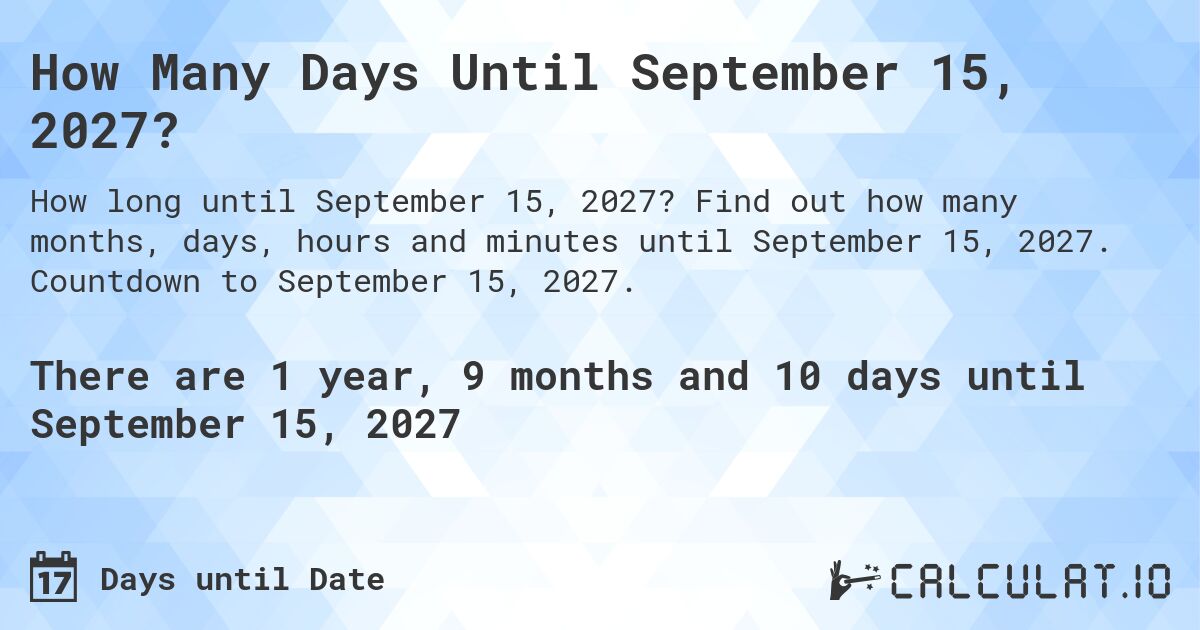 How Many Days Until September 15, 2027?

How long until September 15, 2027? Find out how many months, days, hours and minutes until September 15, 2027. Countdown to September 15, 2027.

There are 1 year, 9 months and 10 days until September 15, 2027

17 Days until Date

CALCULAT.IO